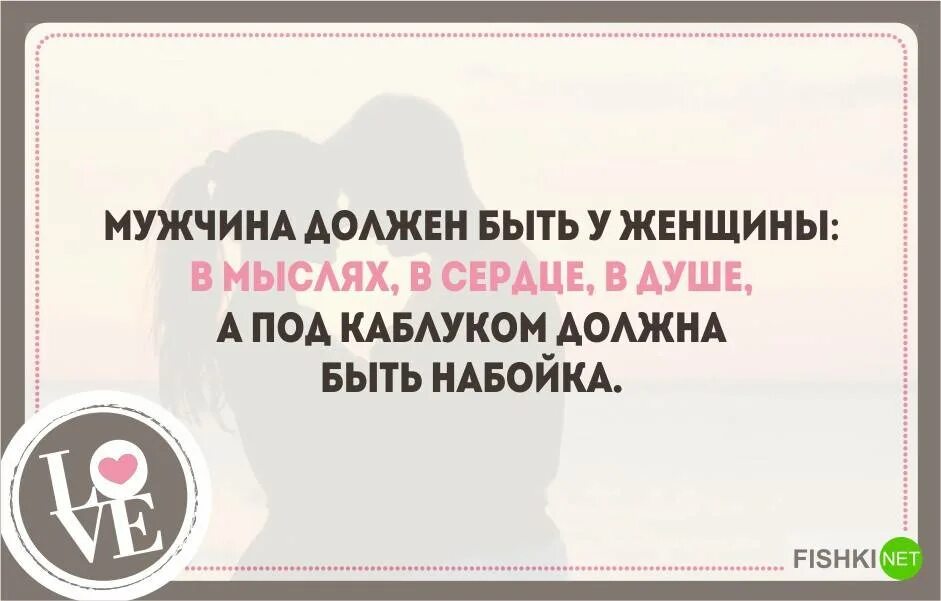 МУЖЧИНА ДОЛЖЕН БЫТЬ У ЖЕНЩИНЫ:
В МЫСЛЯХ, В СЕРДЦЕ, В ДУШЕ,
А ПОД КАБЛУКОМ ДОЛЖНА
БЫТЬ НАБОЙКА.

LOVE

FISHKI NET